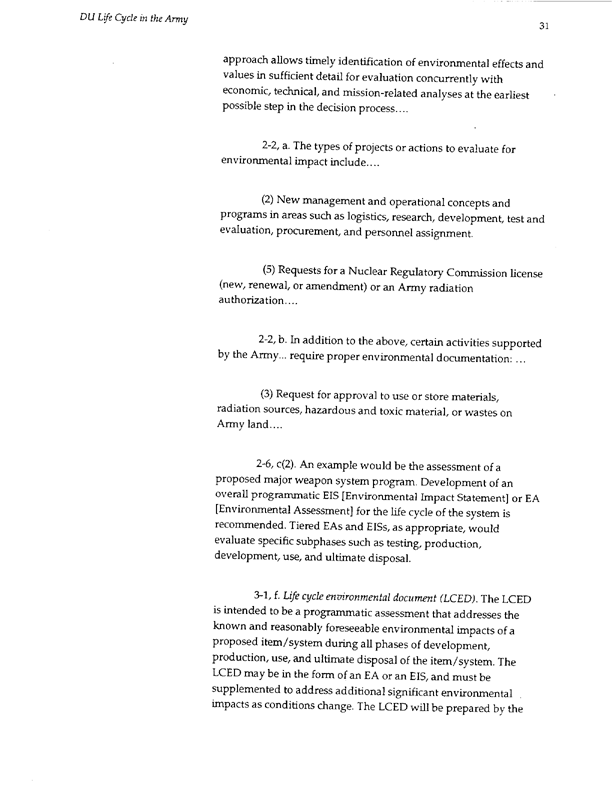 DU Life Cycle in the Army

31

approach allows timely identification of environmental effects and values in sufficient detail for evaluation concurrently with economic, technical, and mission-related analyses at the earliest possible step in the decision process....

2-2, a. The types of projects or actions to evaluate for environmental impact include....

(2) New management and operational concepts and programs in areas such as logistics, research, development, test and evaluation, procurement, and personnel assignment.

(5) Requests for a Nuclear Regulatory Commission license (new, renewal, or amendment) or an Army radiation authorization....

2-2, b. In addition to the above, certain activities supported by the Army... require proper environmental documentation: ...

(3) Request for approval to use or store materials, radiation sources, hazardous and toxic material, or wastes on Army land....

2-6, c(2). An example would be the assessment of a proposed major weapon system program. Development of an overall programmatic EIS [Environmental Impact Statement] or EA [Environmental Assessment] for the life cycle of the system is recommended. Tiered EAs and EISs, as appropriate, would evaluate specific subphases such as testing, production, development, use, and ultimate disposal.

3-1, f. Life cycle environmental document (LCED). The LCED is intended to be a programmatic assessment that addresses the known and reasonably foreseeable environmental impacts of a proposed item/system during all phases of development, production, use, and ultimate disposal of the item/system. The LCED may be in the form of an EA or an EIS, and must be supplemented to address additional significant environmental impacts as conditions change. The LCED will be prepared by the